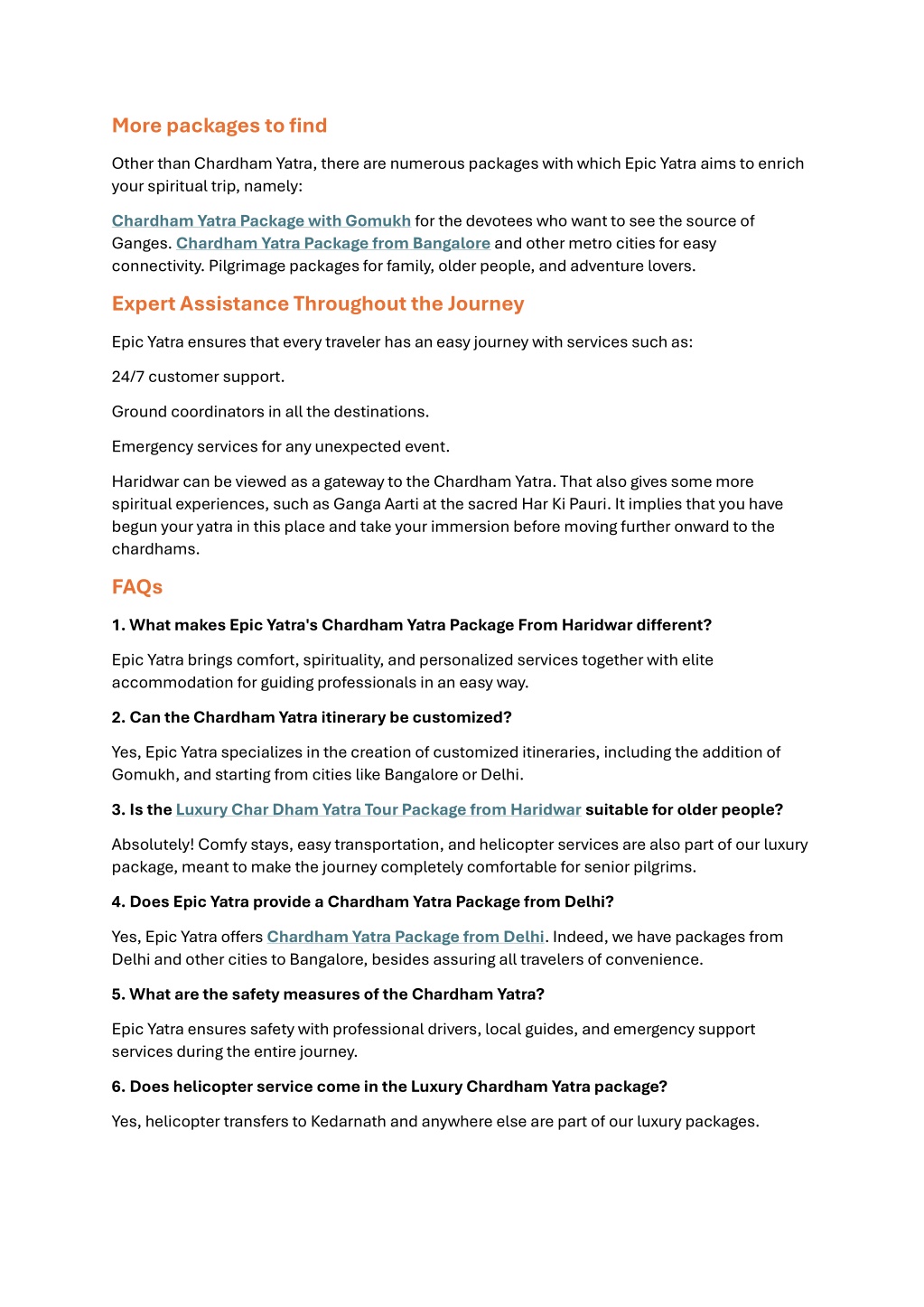 More packages to find

Other than Chardham Yatra, there are numerous packages with which Epic Yatra aims to enrich your spiritual trip, namely:

Chardham Yatra Package with Gomukh for the devotees who want to see the source of Ganges. Chardham Yatra Package from Bangalore and other metro cities for easy connectivity. Pilgrimage packages for family, older people, and adventure lovers.

Expert Assistance Throughout the Journey

Epic Yatra ensures that every traveler has an easy journey with services such as:

24/7 customer support.

Ground coordinators in all the destinations.

Emergency services for any unexpected event.

Haridwar can be viewed as a gateway to the Chardham Yatra. That also gives some more spiritual experiences, such as Ganga Aarti at the sacred Har Ki Pauri. It implies that you have begun your yatra in this place and take your immersion before moving further onward to the chardhams.

FAQs

1. What makes Epic Yatra's Chardham Yatra Package From Haridwar different?

Epic Yatra brings comfort, spirituality, and personalized services together with elite accommodation for guiding professionals in an easy way.

2. Can the Chardham Yatra itinerary be customized?

Yes, Epic Yatra specializes in the creation of customized itineraries, including the addition of Gomukh, and starting from cities like Bangalore or Delhi.

3. Is the Luxury Char Dham Yatra Tour Package from Haridwar suitable for older people?

Absolutely! Comfy stays, easy transportation, and helicopter services are also part of our luxury package, meant to make the journey completely comfortable for senior pilgrims.

4. Does Epic Yatra provide a Chardham Yatra Package from Delhi?

Yes, Epic Yatra offers Chardham Yatra Package from Delhi. Indeed, we have packages from Delhi and other cities to Bangalore, besides assuring all travelers of convenience.

5. What are the safety measures of the Chardham Yatra?

Epic Yatra ensures safety with professional drivers, local guides, and emergency support services during the entire journey.

6. Does helicopter service come in the Luxury Chardham Yatra package?

Yes, helicopter transfers to Kedarnath and anywhere else are part of our luxury packages.